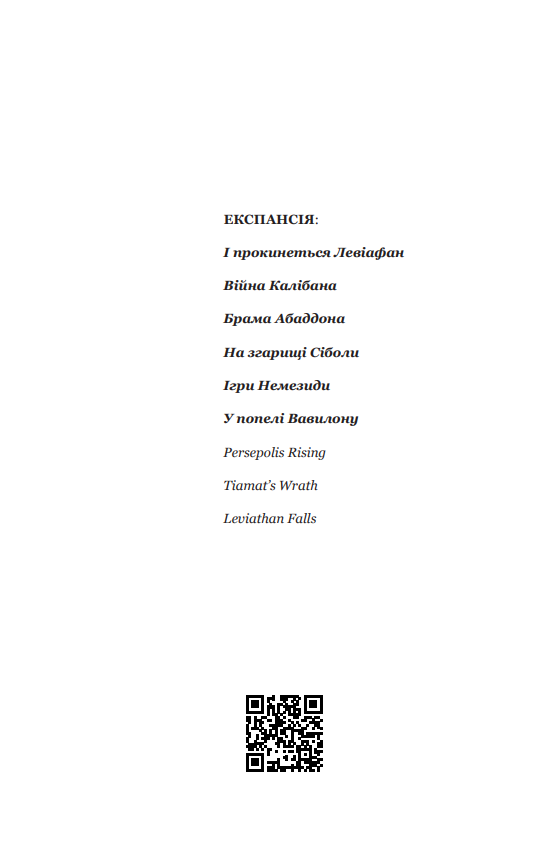 ЕКСПАНСІЯ:

І прокинеться Левіафан

Війна Калібана

Брама Абаддона

На згарищі Сіболи

Ігри Немезиди

У попелі Вавилону

Persepolis Rising

Tiamat's Wrath

Leviathan Falls